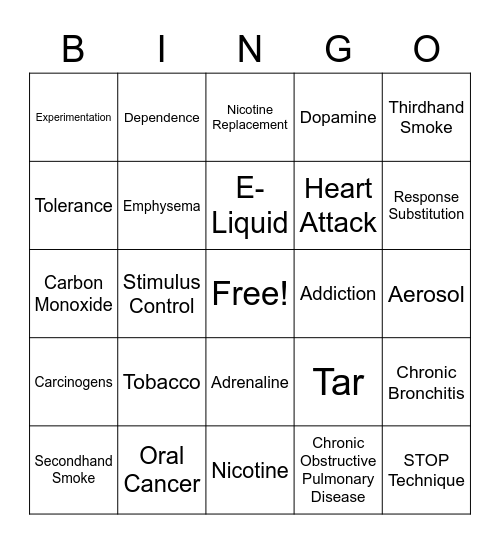 | B | I | N | G | O |
|---|---|---|---|---|
| Experimentation | Dependence | Nicotine Replacement | Dopamine | Thirdhand Smoke |
| Tolerance | Emphysema | E-Liquid | Heart Attack | Response Substitution |
| Carbon Monoxide | Stimulus Control | Free! | Addiction | Aerosol |
| Carcinogens | Tobacco | Adrenaline | Tar | Chronic Bronchitis |
| Secondhand Smoke | Oral Cancer | Nicotine | Chronic Obstructive Pulmonary Disease | STOP Technique |